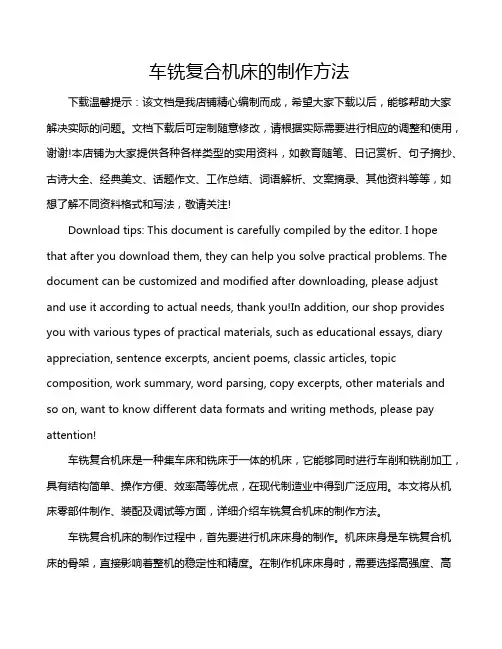 车铣复合机床的制作方法

下载温馨提示：该文档是我店铺精心编制而成，希望大家下载以后，能够帮助大家解决实际的问题。文档下载后可定制随意修改，请根据实际需要进行相应的调整和使用，谢谢!本店铺为大家提供各种各样类型的实用资料，如教育随笔、日记赏析、句子摘抄、古诗大全、经典美文、话题作文、工作总结、词语解析、文案摘录、其他资料等等，如想了解不同资料格式和写法，敬请关注!

Download tips: This document is carefully compiled by the editor. I hope that after you download them, they can help you solve practical problems. The document can be customized and modified after downloading, please adjust and use it according to actual needs, thank you!In addition, our shop provides you with various types of practical materials, such as educational essays, diary appreciation, sentence excerpts, ancient poems, classic articles, topic composition, work summary, word parsing, copy excerpts, other materials and so on, want to know different data formats and writing methods, please pay attention!

车铣复合机床是一种集车床和铣床于一体的机床，它能够同时进行车削和铣削加工，具有结构简单、操作方便、效率高等优点，在现代制造业中得到广泛应用。本文将从机床零部件制作、装配及调试等方面，详细介绍车铣复合机床的制作方法。

车铣复合机床的制作过程中，首先要进行机床床身的制作。机床床身是车铣复合机床的骨架，直接影响着整机的稳定性和精度。在制作机床床身时，需要选择高强度、高